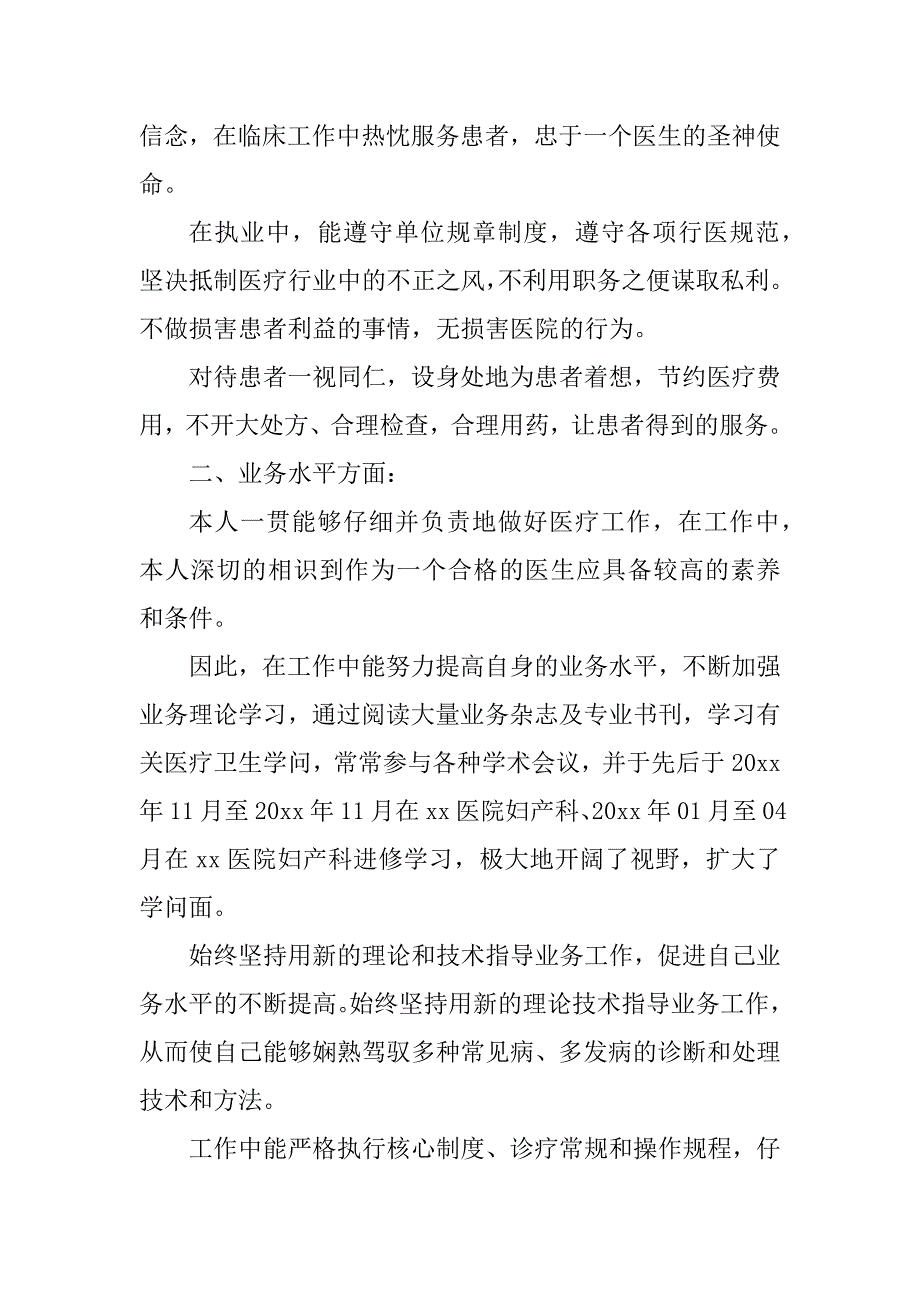 信念，在临床工作中热忱服务患者，忠于一个医生的圣神使命。

在执业中，能遵守单位规章制度，遵守各项行医规范，坚决抵制医疗行业中的不正之风，不利用职务之便谋取私利。不做损害患者利益的事情，无损害医院的行为。

对待患者一视同仁，设身处地为患者着想，节约医疗费用，不开大处方、合理检查，合理用药，让患者得到的服务。

二、业务水平方面：

本人一贯能够仔细并负责地做好医疗工作，在工作中，本人深切的相识到作为一个合格的医生应具备较高的素养和条件。

因此，在工作中能努力提高自身的业务水平，不断加强业务理论学习，通过阅读大量业务杂志及专业书刊，学习有关医疗卫生学问，常常参与各种学术会议，并于先后于 20xx 年 11 月至 20xx 年 11 月在 xx 医院妇产科、20xx 年 01 月至 04 月在 xx 医院妇产科进修学习，极大地开阔了视野，扩大了学问面。

始终坚持用新的理论和技术指导业务工作，促进自己业务水平的不断提高。始终坚持用新的理论技术指导业务工作，从而使自己能够娴熟驾驭多种常见病、多发病的诊断和处理技术和方法。

工作中能严格执行核心制度、诊疗常规和操作规程，仔